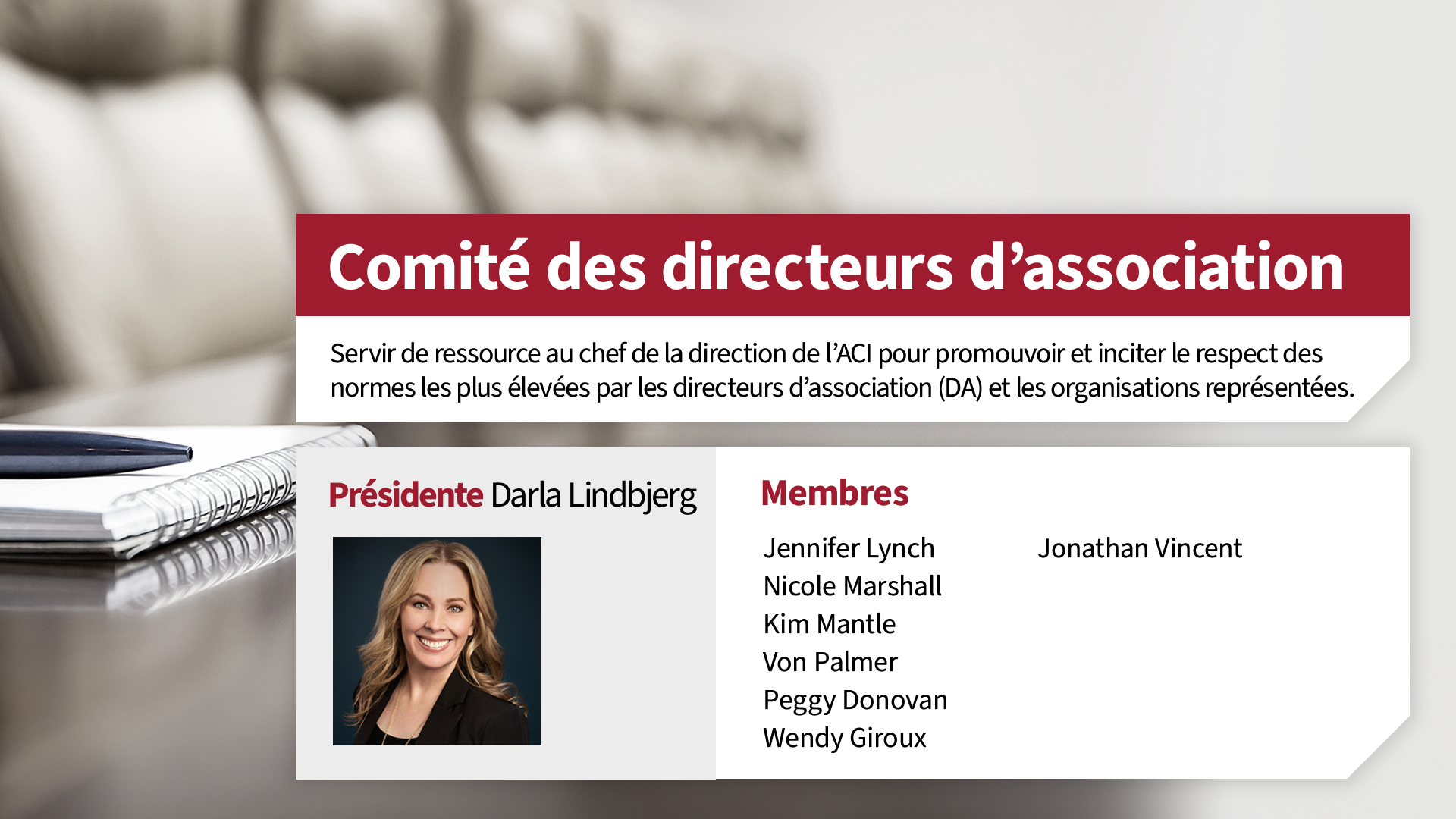 Comité des directeurs d’association

Servir de ressource au chef de la direction de l’ACI pour promouvoir et inciter le respect des normes les plus élevées par les directeurs d’association (DA) et les organisations représentées.

Présidente Darla Lindbjerg

Membres

Jennifer Lynch
Nicole Marshall
Kim Mantle
Von Palmer
Peggy Donovan
Wendy Giroux

Jonathan Vincent